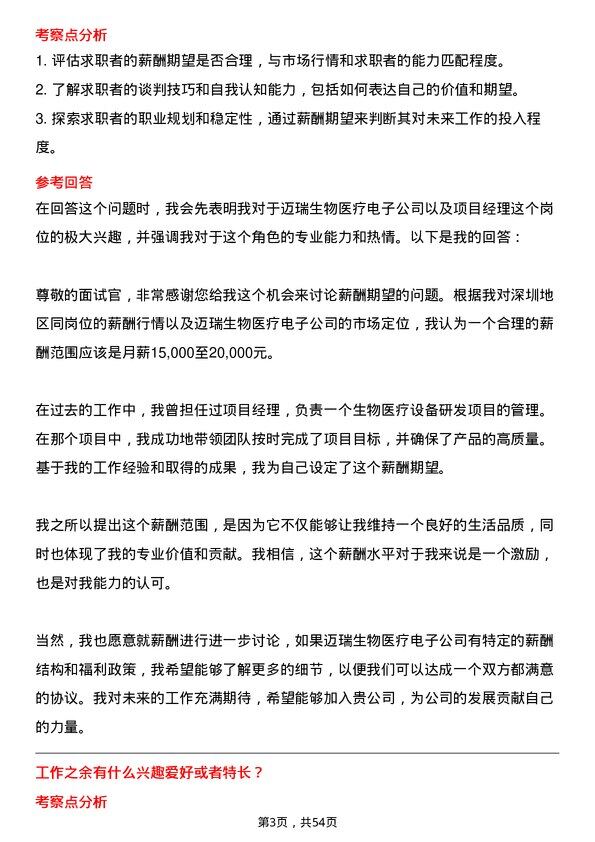 考察点分析

1. 评估求职者的薪酬期望是否合理，与市场行情和求职者的能力匹配程度。

2. 了解求职者的谈判技巧和自我认知能力，包括如何表达自己的价值和期望。

3. 探索求职者的职业规划和稳定性，通过薪酬期望来判断其对未来工作的投入程度。

参考回答

在回答这个问题时，我会先表明我对于迈瑞生物医疗电子公司以及项目经理这个岗位的极大兴趣，并强调我对于这个角色的专业能力和热情。以下是我的回答：

尊敬的面试官，非常感谢您给我这个机会来讨论薪酬期望的问题。根据我对深圳地区同岗位的薪酬行情以及迈瑞生物医疗电子公司的市场定位，我认为一个合理的薪酬范围应该是月薪15,000至20,000元。

在过去的工作中，我曾担任过项目经理，负责一个生物医疗设备研发项目的管理。在那个项目中，我成功地带领团队按时完成了项目目标，并确保了产品的高质量。基于我的工作经验和取得的成果，我为自己设定了这个薪酬期望。

我之所以提出这个薪酬范围，是因为它不仅能够让我维持一个良好的生活品质，同时也体现了我的专业价值和贡献。我相信，这个薪酬水平对于我来说是一个激励，也是对我能力的认可。

当然，我也愿意就薪酬进行进一步讨论，如果迈瑞生物医疗电子公司有特定的薪酬结构和福利政策，我希望能够了解更多的细节，以便我们可以达成一个双方都满意的协议。我对未来的工作充满期待，希望能够加入贵公司，为公司的发展贡献自己的力量。

工作之余有什么兴趣爱好或者特长？

考察点分析

第3页，共54页